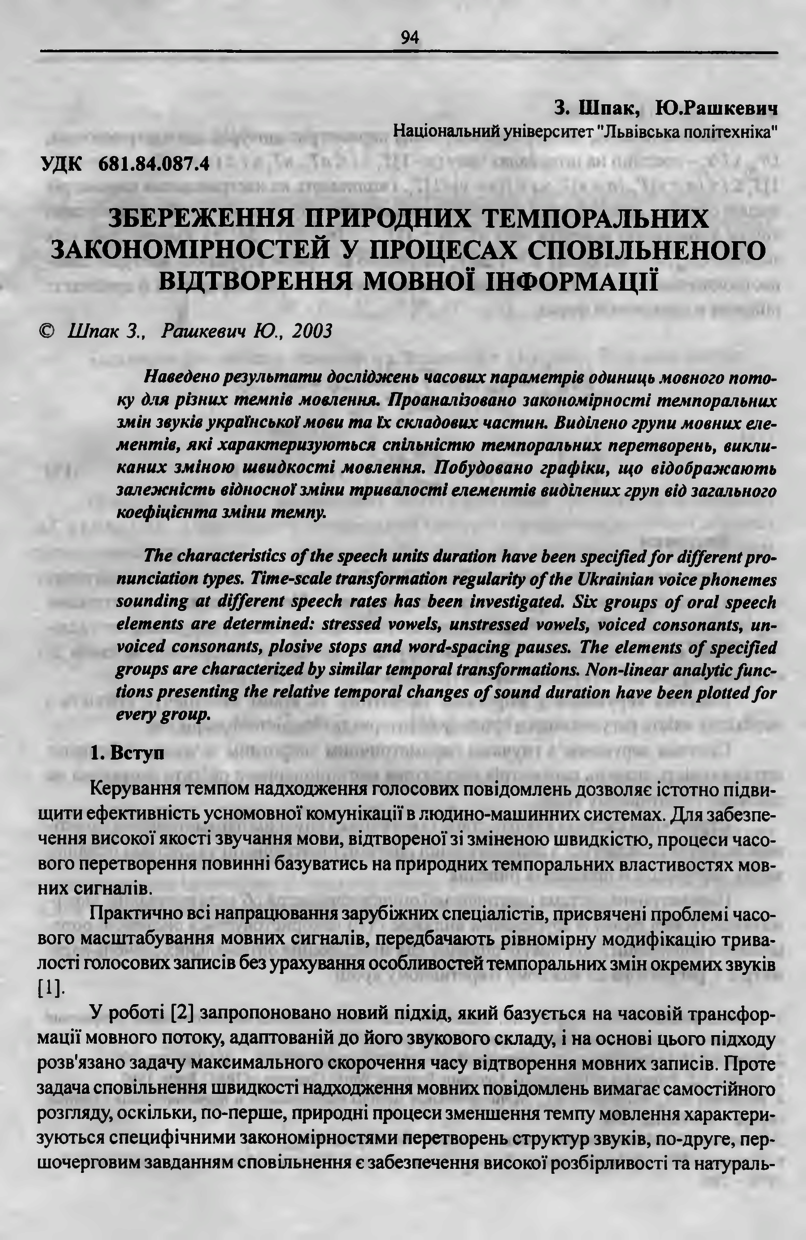 94

З. Шпак, Ю.Рашкевич
Національний університет "Львівська політехніка"

УДК 681.84.087.4

ЗБЕРЕЖЕННЯ ПРИРОДНИХ ТЕМПОРАЛЬНИХ ЗАКОНОМІРНОСТЕЙ У ПРОЦЕСАХ СПОВІЛЬНЕНОГО ВІДТВОРЕННЯ МОВНОЇ ІНФОРМАЦІЇ

© Шпак З., Рашкевич Ю., 2003

Наведено результати досліджень часових параметрів одиниць мовного потоку для різних темпів мовлення. Проаналізовано закономірності темпоральних змін звуків української мови та їх складових частин. Виділено групи мовних елементів, які характеризуються спільністю темпоральних перетворень, викликаних зміною швидкості мовлення. Побудовано графіки, що відображають залежність відносної зміни тривалості елементів виділених груп від загального коефіцієнта зміни темпу.

The characteristics of the speech units duration have been specified for different pronunciation types. Time-scale transformation regularity of the Ukrainian voice phonemes sounding at different speech rates has been investigated. Six groups of oral speech elements are determined: stressed vowels, unstressed vowels, voiced consonants, unvoiced consonants, plosive stops and word-spacing pauses. The elements of specified groups are characterized by similar temporal transformations. Non-linear analytic functions presenting the relative temporal changes of sound duration have been plotted for every group.

1. Вступ

Керування темпом надходження голосових повідомлень дозволяє істотно підвищити ефективність усномовної комунікації в людино-машинних системах. Для забезпечення високої якості звучання мови, відтвореної зі зміненою швидкістю, процеси часового перетворення повинні базуватись на природних темпоральних властивостях мовних сигналів.

Практично всі напрацювання зарубіжних спеціалістів, присвячені проблемі часового масштабування мовних сигналів, передбачають рівномірну модифікацію тривалості голосових записів без урахування особливостей темпоральних змін окремих звуків [1].

У роботі [2] запропоновано новий підхід, який базується на часовій трансформації мовного потоку, адаптованій до його звукового складу, і на основі цього підходу розв'язано задачу максимального скорочення часу відтворення мовних записів. Проте задача сповільнення швидкості надходження мовних повідомлень вимагає самостійного розгляду, оскільки, по-перше, природні процеси зменшення темпу мовлення характеризуються специфічними закономірностями перетворень структур звуків, по-друге, першочерговим завданням сповільнення є забезпечення високої розбірливості та натураль-